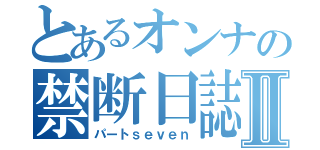 とあるオンナの
禁断日誌Ⅱ
パートseven